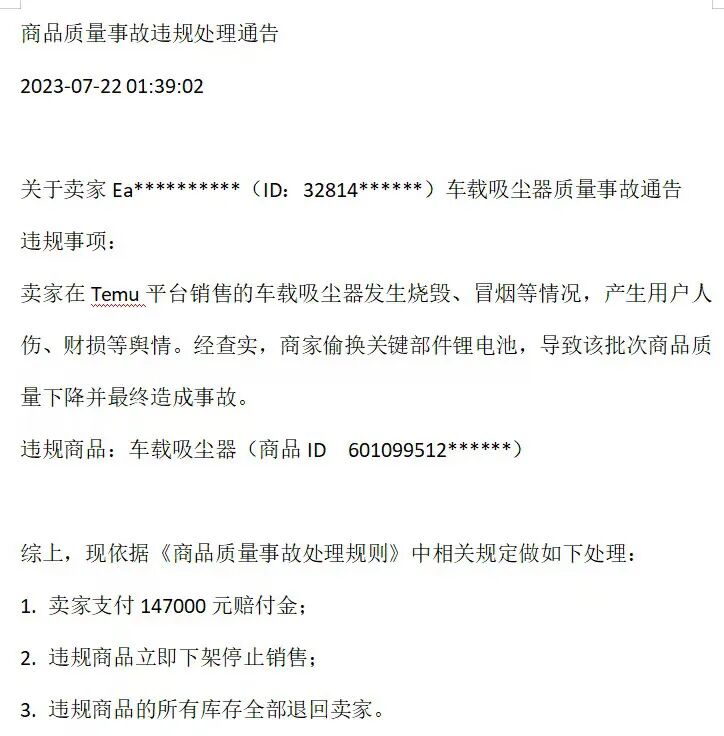 商品质量事故违规处理通告

2023-07-22 01:39:02

关于卖家 Ea**********（ID：32814******）车载吸尘器质量事故通告

违规事项：

卖家在 Temu 平台销售的车载吸尘器发生烧毁、冒烟等情况，产生用户人伤、财损等舆情。经查实，商家偷换关键部件锂电池，导致该批次商品质量下降并最终造成事故。

违规商品：车载吸尘器（商品 ID 601099512******）

综上，现依据《商品质量事故处理规则》中相关规定做如下处理：

1. 卖家支付 147000 元赔付金；

2. 违规商品立即下架停止销售；

3. 违规商品的所有库存全部退回卖家。